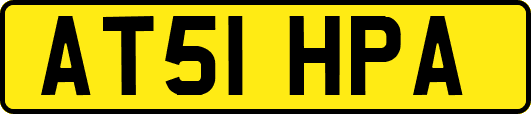 AT51 HPA